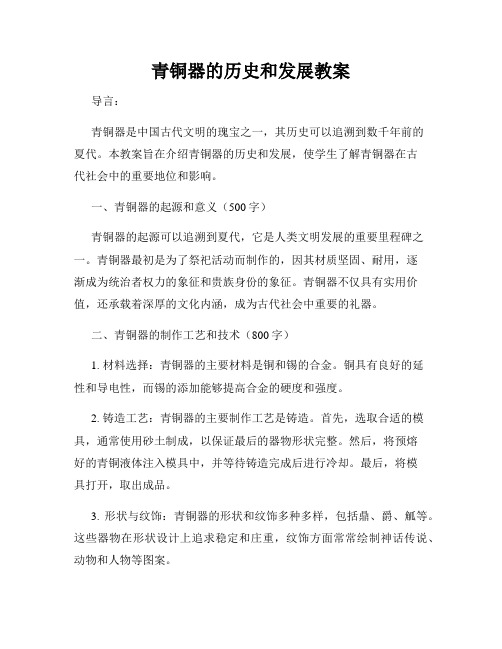 青铜器的历史和发展教案

导言：

青铜器是中国古代文明的瑰宝之一，其历史可以追溯到数千年前的夏代。本教案旨在介绍青铜器的历史和发展，使学生了解青铜器在古代社会中的重要地位和影响。

一、青铜器的起源和意义（500字）

青铜器的起源可以追溯到夏代，它是人类文明发展的重要里程碑之一。青铜器最初是为了祭祀活动而制作的，因其材质坚固、耐用，逐渐成为统治者权力的象征和贵族身份的象征。青铜器不仅具有实用价值，还承载着深厚的文化内涵，成为古代社会中重要的礼器。

二、青铜器的制作工艺和技术（800字）

1. 材料选择：青铜器的主要材料是铜和锡的合金。铜具有良好的延性和导电性，而锡的添加能够提高合金的硬度和强度。

2. 铸造工艺：青铜器的主要制作工艺是铸造。首先，选取合适的模具，通常使用砂土制成，以保证最后的器物形状完整。然后，将预熔好的青铜液体注入模具中，并等待铸造完成后进行冷却。最后，将模具打开，取出成品。

3. 形状与纹饰：青铜器的形状和纹饰多种多样，包括鼎、爵、觚等。这些器物在形状设计上追求稳定和庄重，纹饰方面常常绘制神话传说、动物和人物等图案。